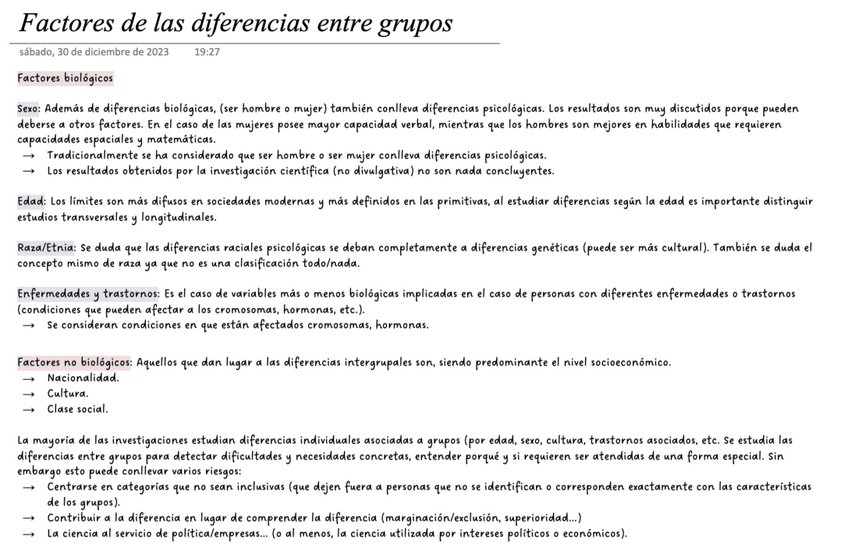 Factores de las diferencias entre grupos

sábado, 30 de diciembre de 2023 19:27

Factores biológicos

Sexo: Además de diferencias biológicas, (ser hombre o mujer) también conlleva diferencias psicológicas. Los resultados son muy discutidos porque pueden deberse a otros factores. En el caso de las mujeres posee mayor capacidad verbal, mientras que los hombres son mejores en habilidades que requieren capacidades espaciales y matemáticas.
→ Tradicionalmente se ha considerado que ser hombre o ser mujer conlleva diferencias psicológicas.
→ Los resultados obtenidos por la investigación científica (no divulgativa) no son nada concluyentes.

Edad: Los límites son más difusos en sociedades modernas y más definidos en las primitivas, al estudiar diferencias según la edad es importante distinguir estudios transversales y longitudinales.

Raza/Etnia: Se duda que las diferencias raciales psicológicas se deban completamente a diferencias genéticas (puede ser más cultural). También se duda el concepto mismo de raza ya que no es una clasificación todo/nada.

Enfermedades y trastornos: Es el caso de variables más o menos biológicas implicadas en el caso de personas con diferentes enfermedades o trastornos (condiciones que pueden afectar a los cromosomas, hormonas, etc.).
→ Se consideran condiciones en que están afectados cromosomas, hormonas.

Factores no biológicos: Aquellos que dan lugar a las diferencias intergrupales son, siendo predominante el nivel socioeconómico.
→ Nacionalidad.
→ Cultura.
→ Clase social.

La mayoría de las investigaciones estudian diferencias individuales asociadas a grupos (por edad, sexo, cultura, trastornos asociados, etc. Se estudia las diferencias entre grupos para detectar dificultades y necesidades concretas, entender porqué y si requieren ser atendidas de una forma especial. Sin embargo esto puede conllevar varios riesgos:
→ Centrarse en categorías que no sean inclusivas (que dejen fuera a personas que no se identifican o corresponden exactamente con las características de los grupos).
→ Contribuir a la diferencia en lugar de comprender la diferencia (marginación/exclusión, superioridad...)
→ La ciencia al servicio de política/empresas... (o al menos, la ciencia utilizada por intereses políticos o económicos).